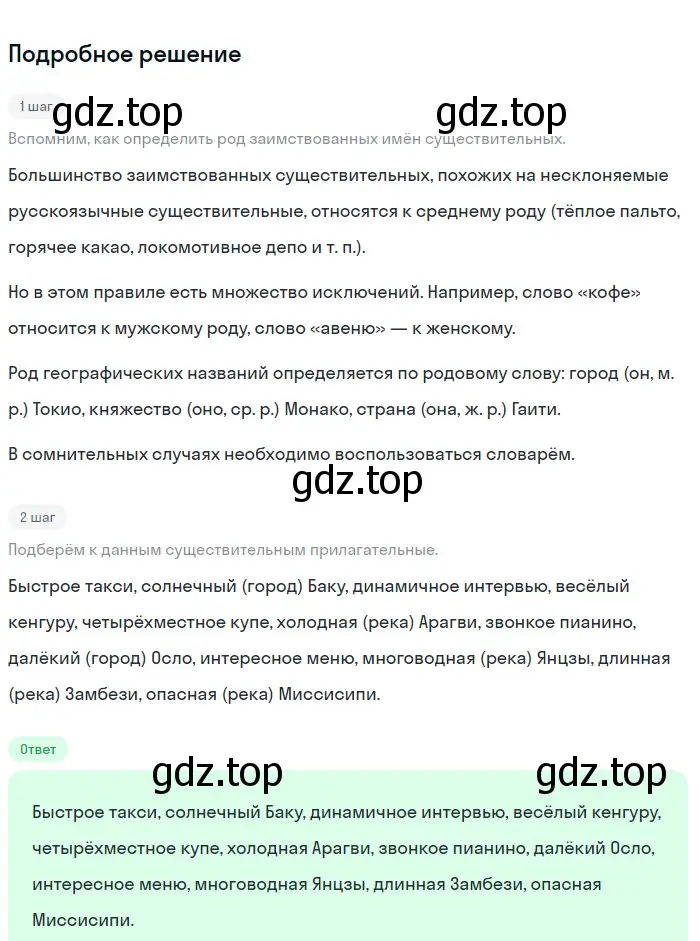 Подробное решение

1 шаг

gdz.top gdz.top

Вспомним, как определить род заимствованных имён существительных.

Большинство заимствованных существительных, похожих на несклоняемые русскоязычные существительные, относятся к среднему роду (тёплое пальто, горячее какао, локомотивное депо и т. п.).

Но в этом правиле есть множество исключений. Например, слово «кофе» относится к мужскому роду, слово «авеню» — к женскому.

Род географических названий определяется по родовому слову: город (он, м. р.) Токио, княжество (оно, ср. р.) Монако, страна (она, ж. р.) Гаити.

В сомнительных случаях необходимо воспользоваться словарём.

gdz.top

2 шаг

Подберём к данным существительным прилагательные.

Быстрое такси, солнечный (город) Баку, динамичное интервью, весёлый кенгуру, четырёхместное купе, холодная (река) Арагви, звонкое пианино, далёкий (город) Осло, интересное меню, многоводная (река) Янцзы, длинная (река) Замбези, опасная (река) Миссисипи.

Ответ

gdz.top gdz.top

Быстрое такси, солнечный Баку, динамичное интервью, весёлый кенгуру, четырёхместное купе, холодная Арагви, звонкое пианино, далёкий Осло, интересное меню, многоводная Янцзы, длинная Замбези, опасная Миссисипи.